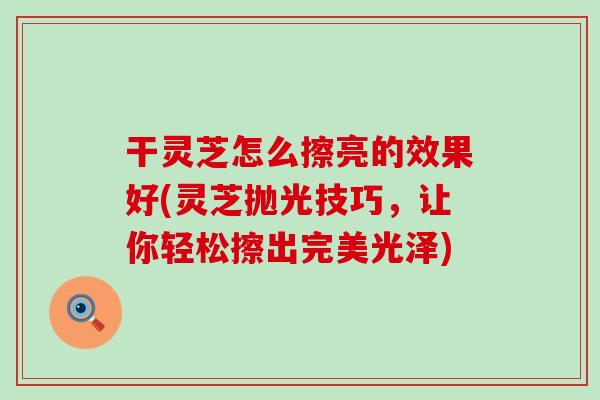 干灵芝怎么擦亮的效果好(灵芝抛光技巧，让你轻松擦出完美光泽)